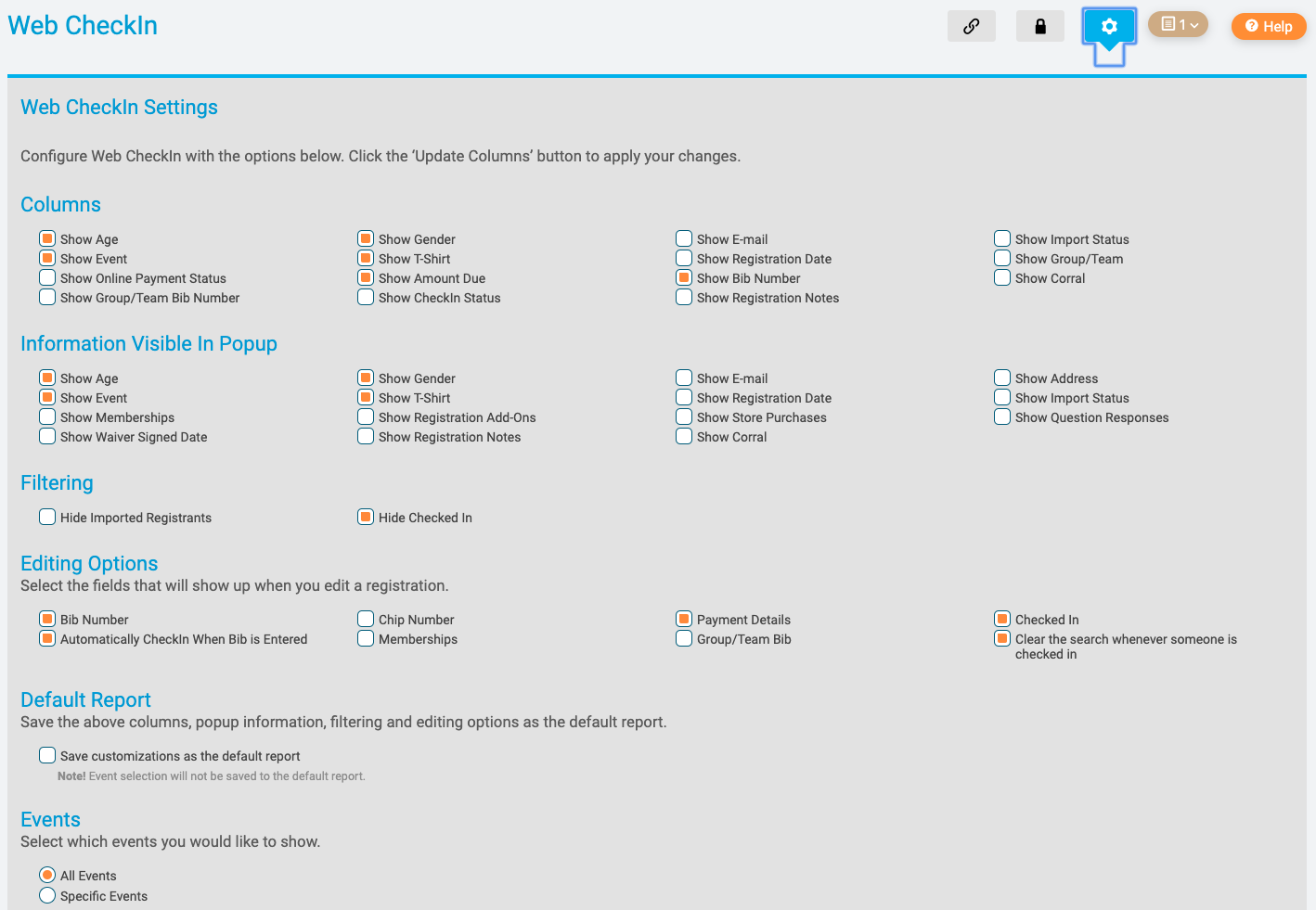 Web CheckIn

1

Help

Web CheckIn Settings

Configure Web CheckIn with the options below. Click the 'Update Columns' button to apply your changes.

Columns

Show Age
Show Event
Show Online Payment Status
Show Group/Team Bib Number

Show Gender
Show T-Shirt
Show Amount Due
Show CheckIn Status

Show E-mail
Show Registration Date
Show Bib Number
Show Registration Notes

Show Import Status
Show Group/Team
Show Corral

Information Visible In Popup

Show Age
Show Event
Show Memberships
Show Waiver Signed Date

Show Gender
Show T-Shirt
Show Registration Add-Ons
Show Registration Notes

Show E-mail
Show Registration Date
Show Store Purchases
Show Corral

Show Address
Show Import Status
Show Question Responses

Filtering

Hide Imported Registrants

Hide Checked In

Editing Options
Select the fields that will show up when you edit a registration.

Bib Number
Automatically CheckIn When Bib is Entered

Chip Number
Memberships

Payment Details
Group/Team Bib

Checked In
Clear the search whenever someone is checked in

Default Report
Save the above columns, popup information, filtering and editing options as the default report.

Save customizations as the default report
Note! Event selection will not be saved to the default report.

Events
Select which events you would like to show.

All Events
Specific Events